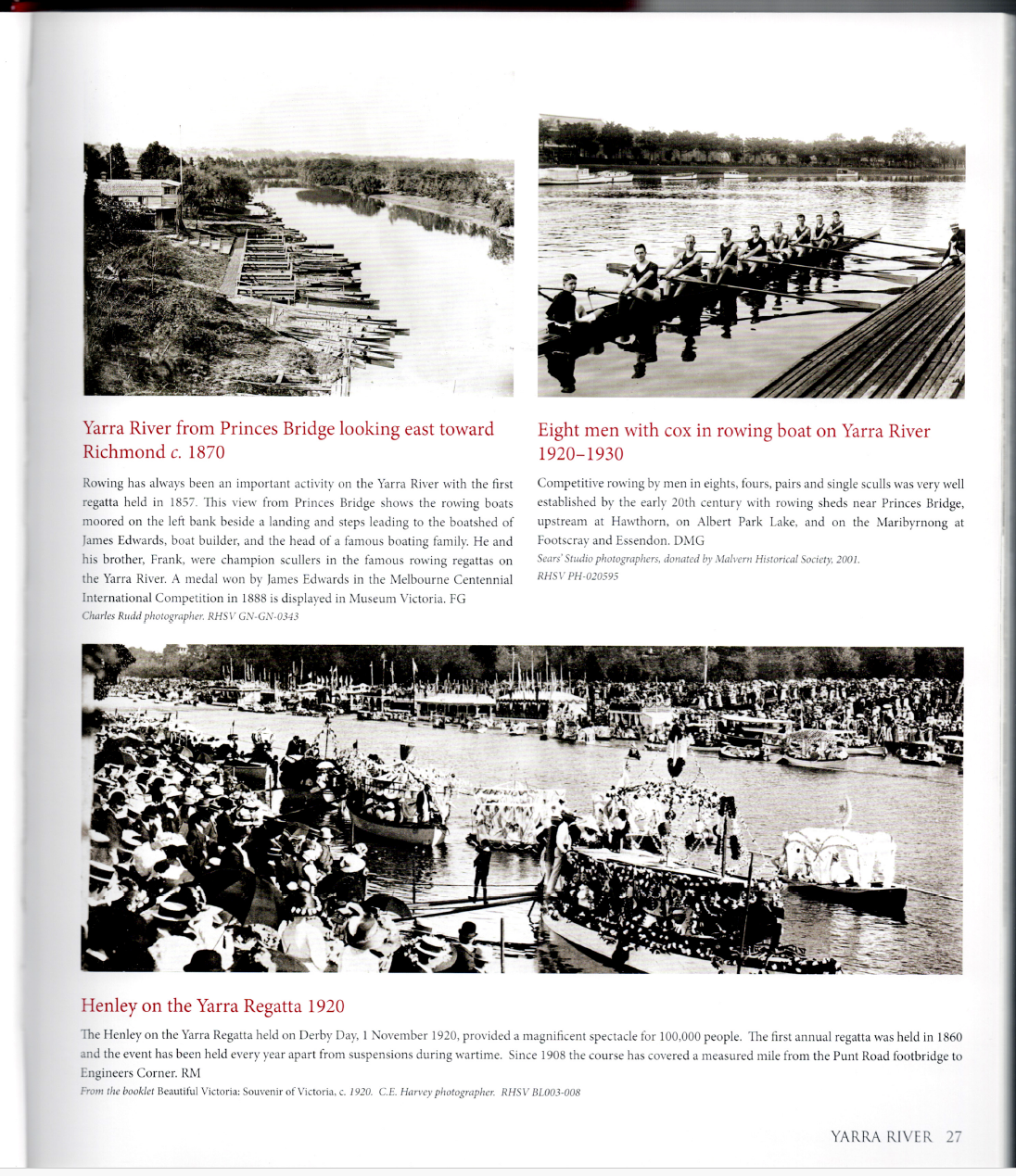 Yarra River from Princes Bridge looking east toward Richmond c. 1870

Rowing has always been an important activity on the Yarra River with the first regatta held in 1857. This view from Princes Bridge shows the rowing boats moored on the left bank beside a landing and steps leading to the boatshed of James Edwards, boat builder, and the head of a famous boating family. He and his brother, Frank, were champion scullers in the famous rowing regattas on the Yarra River. A medal won by James Edwards in the Melbourne Centennial International Competition in 1888 is displayed in Museum Victoria. FG
Charles Rudd photographer. RHSV GN-GN-0343

Eight men with cox in rowing boat on Yarra River 1920–1930

Competitive rowing by men in eights, fours, pairs and single sculls was very well established by the early 20th century with rowing sheds near Princes Bridge, upstream at Hawthorn, on Albert Park Lake, and on the Maribyrnong at Footscray and Essendon. DMG
Sears' Studio photographers, donated by Malvern Historical Society, 2001. RHSV PH-020595

Henley on the Yarra Regatta 1920

The Henley on the Yarra Regatta held on Derby Day, 1 November 1920, provided a magnificent spectacle for 100,000 people. The first annual regatta was held in 1860 and the event has been held every year apart from suspensions during wartime. Since 1908 the course has covered a measured mile from the Punt Road footbridge to Engineers Corner. RM
From the booklet Beautiful Victoria: Souvenir of Victoria, c. 1920. C.E. Harvey photographer. RHSV BL003-008

YARRA RIVER 27